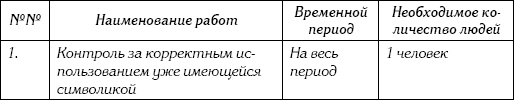 | №№ | Наименование работ | Временной период | Необходимое количество людей |
|---|---|---|---|
| 1. | Контроль за корректным использованием уже имеющейся символикой | На весь период | 1 человек |